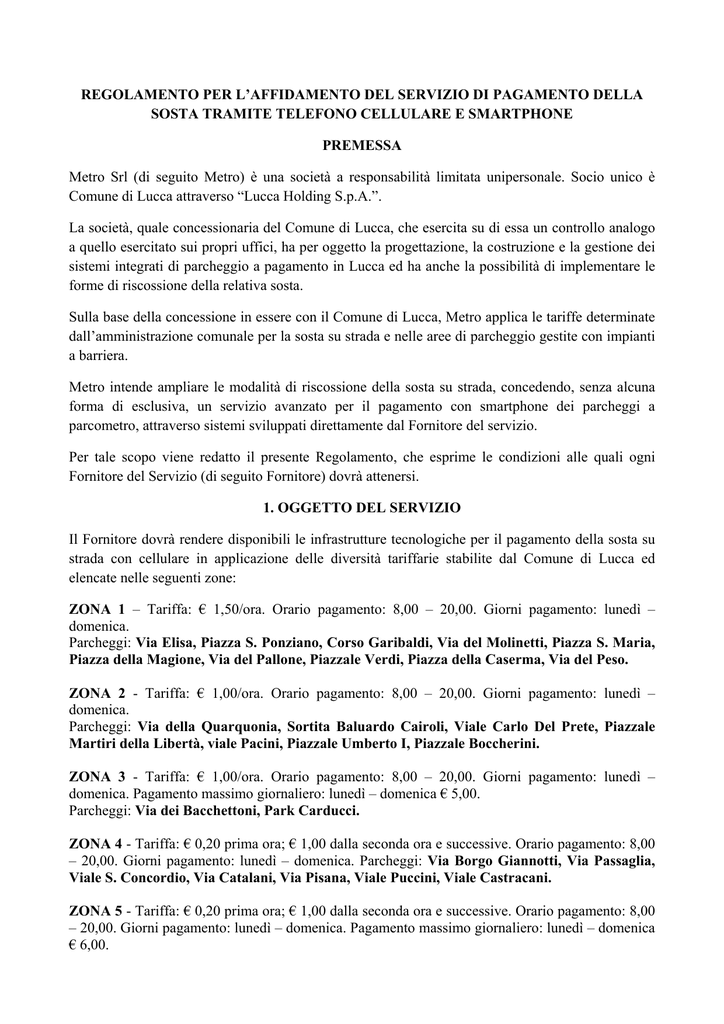 REGOLAMENTO PER L'AFFIDAMENTO DEL SERVIZIO DI PAGAMENTO DELLA SOSTA TRAMITE TELEFONO CELLULARE E SMARTPHONE

PREMESSA

Metro Srl (di seguito Metro) è una società a responsabilità limitata unipersonale. Socio unico è Comune di Lucca attraverso "Lucca Holding S.p.A.".

La società, quale concessionaria del Comune di Lucca, che esercita su di essa un controllo analogo a quello esercitato sui propri uffici, ha per oggetto la progettazione, la costruzione e la gestione dei sistemi integrati di parcheggio a pagamento in Lucca ed ha anche la possibilità di implementare le forme di riscossione della relativa sosta.

Sulla base della concessione in essere con il Comune di Lucca, Metro applica le tariffe determinate dall'amministrazione comunale per la sosta su strada e nelle aree di parcheggio gestite con impianti a barriera.

Metro intende ampliare le modalità di riscossione della sosta su strada, concedendo, senza alcuna forma di esclusiva, un servizio avanzato per il pagamento con smartphone dei parcheggi a parcometro, attraverso sistemi sviluppati direttamente dal Fornitore del servizio.

Per tale scopo viene redatto il presente Regolamento, che esprime le condizioni alle quali ogni Fornitore del Servizio (di seguito Fornitore) dovrà attenersi.

1. OGGETTO DEL SERVIZIO

Il Fornitore dovrà rendere disponibili le infrastrutture tecnologiche per il pagamento della sosta su strada con cellulare in applicazione delle diversità tariffarie stabilite dal Comune di Lucca ed elencate nelle seguenti zone:

ZONA 1 – Tariffa: € 1,50/ora. Orario pagamento: 8,00 – 20,00. Giorni pagamento: lunedì – domenica.
Parcheggi: Via Elisa, Piazza S. Ponziano, Corso Garibaldi, Via del Molinetti, Piazza S. Maria, Piazza della Magione, Via del Pallone, Piazzale Verdi, Piazza della Caserma, Via del Peso.

ZONA 2 - Tariffa: € 1,00/ora. Orario pagamento: 8,00 – 20,00. Giorni pagamento: lunedì – domenica.
Parcheggi: Via della Quarquonia, Sortita Baluardo Cairoli, Viale Carlo Del Prete, Piazzale Martiri della Libertà, viale Pacini, Piazzale Umberto I, Piazzale Boccherini.

ZONA 3 - Tariffa: € 1,00/ora. Orario pagamento: 8,00 – 20,00. Giorni pagamento: lunedì – domenica. Pagamento massimo giornaliero: lunedì – domenica € 5,00.
Parcheggi: Via dei Bacchettoni, Park Carducci.

ZONA 4 - Tariffa: € 0,20 prima ora; € 1,00 dalla seconda ora e successive. Orario pagamento: 8,00 – 20,00. Giorni pagamento: lunedì – domenica. Parcheggi: Via Borgo Giannotti, Via Passaglia, Viale S. Concordio, Via Catalani, Via Pisana, Viale Puccini, Viale Castracani.

ZONA 5 - Tariffa: € 0,20 prima ora; € 1,00 dalla seconda ora e successive. Orario pagamento: 8,00 – 20,00. Giorni pagamento: lunedì – domenica. Pagamento massimo giornaliero: lunedì – domenica € 6,00.